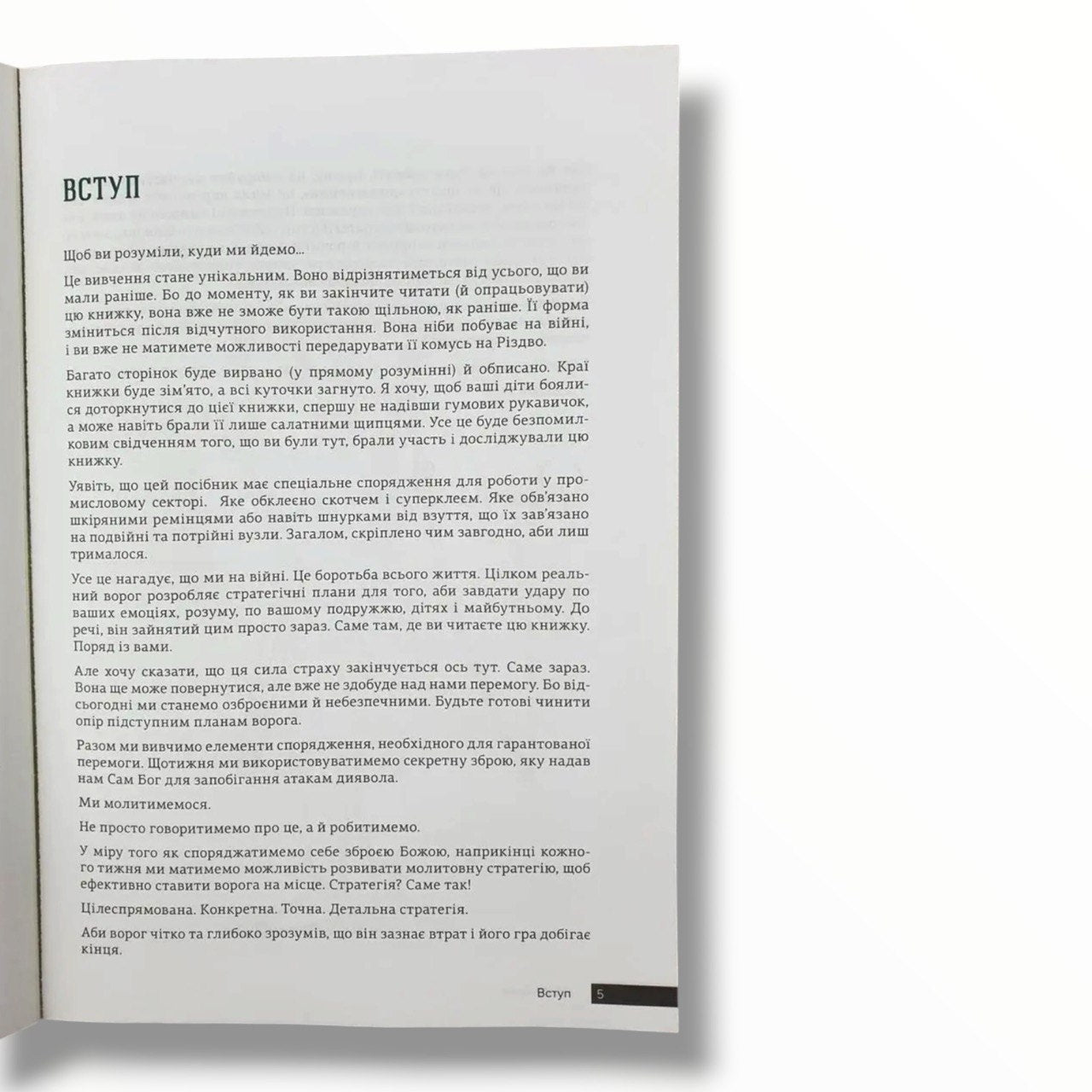 ВСТУП

Щоб ви розуміли, куди ми йдемо...

Це вивчення стане унікальним. Воно відрізнятиметься від усього, що ви мали раніше. Бо до моменту, як ви закінчите читати (й опрацьовувати) цю книжку, вона вже не зможе бути такою щільною, як раніше. Її форма зміниться після відчутного використання. Вона ніби побуває на війні, і ви вже не матимете можливості передарувати її комусь на Різдво.

Багато сторінок буде вирвано (у прямому розумінні) й обписано. Краї книжки буде зім'ято, а всі куточки загнуто. Я хочу, щоб ваші діти боялися доторкнутися до цієї книжки, спершу не надівши гумових рукавичок, а може навіть брали її лише салатними щипцями. Усе це буде безпомилковим свідченням того, що ви були тут, брали участь і досліджували цю книжку.

Уявіть, що цей посібник має спеціальне спорядження для роботи у промисловому секторі. Яке обклеєно скотчем і суперклеєм. Яке обв'язано шкіряними ремінцями або навіть шнурками від взуття, що їх зав'язано на подвійні та потрійні вузли. Загалом, скріплено чим завгодно, аби лиш трималося.

Усе це нагадує, що ми на війні. Це боротьба всього життя. Цілком реальний ворог розробляє стратегічні плани для того, аби завдати удару по ваших емоціях, розуму, по вашому подружжю, дітях і майбутньому. До речі, він зайнятий цим просто зараз. Саме там, де ви читаєте цю книжку. Поряд із вами.

Але хочу сказати, що ця сила страху закінчується ось тут. Саме зараз. Вона ще може повернутися, але вже не здобуде над нами перемогу. Бо відсьогодні ми станемо озброєними й небезпечними. Будьте готові чинити опір підступним планам ворога.

Разом ми вивчимо елементи спорядження, необхідного для гарантованої перемоги. Щотижня ми використовуватимемо секретну зброю, яку надав нам Сам Бог для запобігання атакам диявола.

Ми молитимемося.

Не просто говоритимемо про це, а й робитимемо.

У міру того як споряджатимемо себе зброєю Божою, наприкінці кожного тижня ми матимемо можливість розвивати молитовну стратегію, щоб ефективно ставити ворога на місце. Стратегія? Саме так!

Цілеспрямована. Конкретна. Точна. Детальна стратегія.

Аби ворог чітко та глибоко зрозумів, що він зазнає втрат і його гра добігає кінця.

Вступ 5